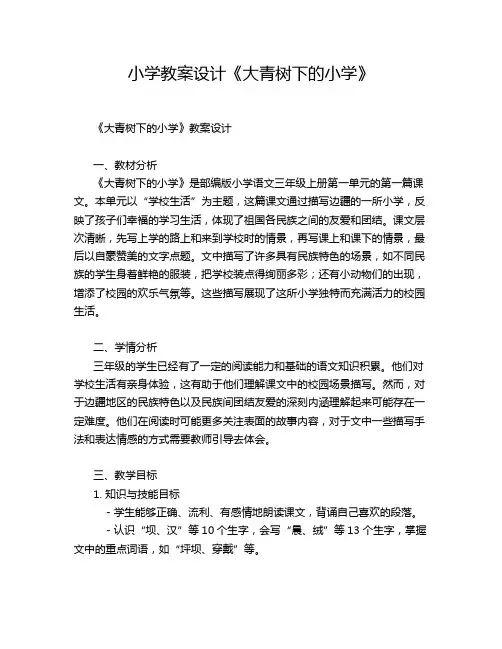 小学教案设计《大青树下的小学》

《大青树下的小学》教案设计

一、教材分析

《大青树下的小学》是部编版小学语文三年级上册第一单元的第一篇课文。本单元以“学校生活”为主题，这篇课文通过描写边疆的一所小学，反映了孩子们幸福的学习生活，体现了祖国各民族之间的友爱和团结。课文层次清晰，先写上学的路上和来到学校时的情景，再写课上和课下的情景，最后以自豪赞美的文字点题。文中描写了许多具有民族特色的场景，如不同民族的学生身着鲜艳的服装，把学校装点得绚丽多彩；还有小动物们的出现，增添了校园的欢乐气氛等。这些描写展现了这所小学独特而充满活力的校园生活。

二、学情分析

三年级的学生已经有了一定的阅读能力和基础的语文知识积累。他们对学校生活有亲身体验，这有助于他们理解课文中的校园场景描写。然而，对于边疆地区的民族特色以及民族间团结友爱的深刻内涵理解起来可能存在一定难度。他们在阅读时可能更多关注表面的故事内容，对于文中一些描写手法和表达情感的方式需要教师引导去体会。

三、教学目标

1. 知识与技能目标

- 学生能够正确、流利、有感情地朗读课文，背诵自己喜欢的段落。

- 认识“坝、汉”等 10 个生字，会写“晨、绒”等 13 个生字，掌握文中的重点词语，如“坪坝、穿戴”等。